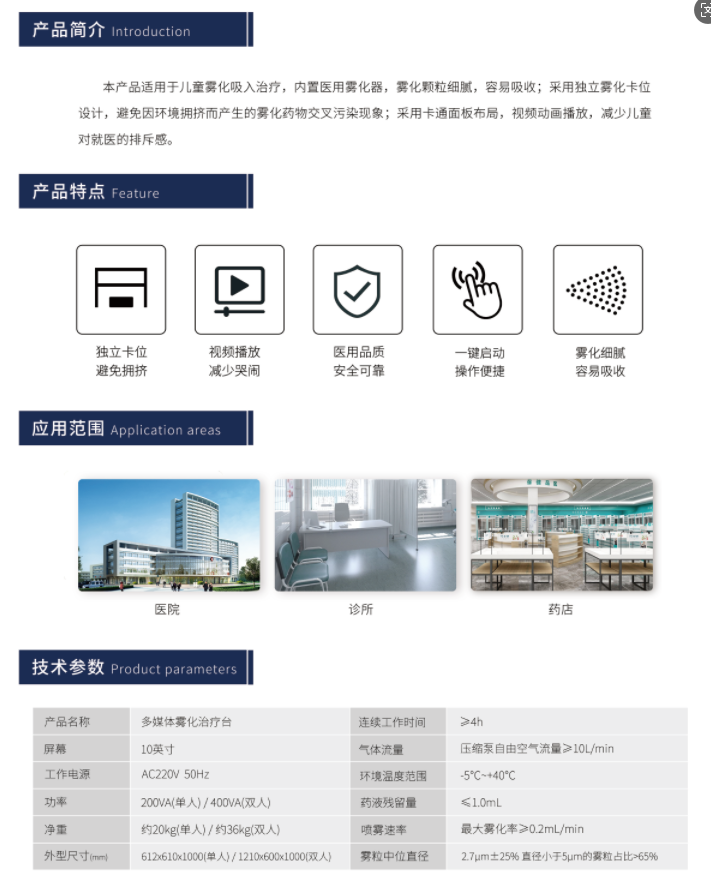 产品简介 Introduction

本产品适用于儿童雾化吸入治疗，内置医用雾化器，雾化颗粒细腻，容易吸收；采用独立雾化卡位设计，避免因环境拥挤而产生的雾化药物交叉污染现象；采用卡通面板布局，视频动画播放，减少儿童对就医的排斥感。

产品特点 Feature

独立卡位
避免拥挤

视频播放
减少哭闹

医用品质
安全可靠

一键启动
操作便捷

雾化细腻
容易吸收

应用范围 Application areas

医院

诊所

药店

技术参数 Product parameters

| 产品名称 | 多媒体雾化治疗台 | 连续工作时间 | ≥4h |
|---|---|---|---|
| 屏幕 | 10英寸 | 气体流量 | 压缩泵自由空气流量≥10L/min |
| 工作电源 | AC220V 50Hz | 环境温度范围 | -5°C~+40°C |
| 功率 | 200VA(单人) / 400VA(双人) | 药液残留量 | ≤1.0mL |
| 净重 | 约20kg(单人) / 约36kg(双人) | 喷雾速率 | 最大雾化率≥0.2mL/min |
| 外型尺寸(mm) | 612x610x1000(单人) / 1210x600x1000(双人) | 雾粒中位直径 | 2.7μm±25% 直径小于5μm的雾粒占比>65% |